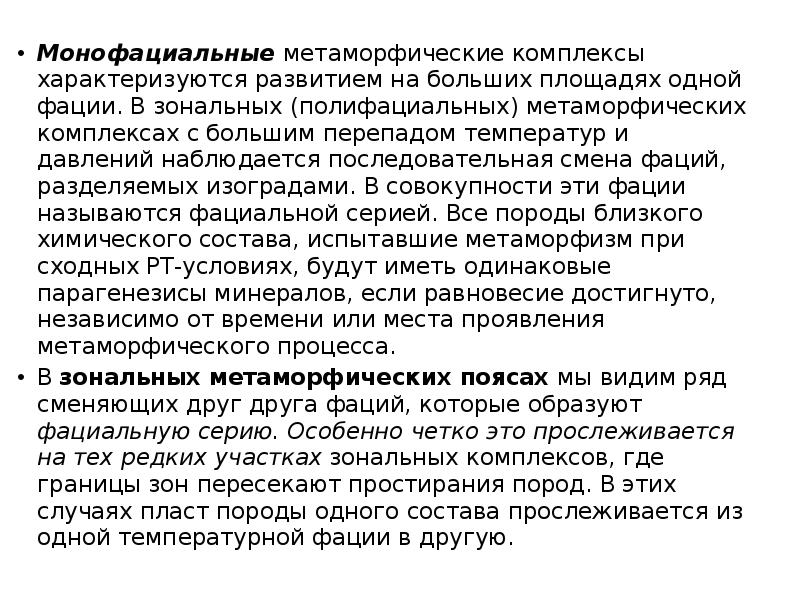 • Монофациальные метаморфические комплексы характеризуются развитием на больших площадях одной фации. В зональных (полифациальных) метаморфических комплексах с большим перепадом температур и давлений наблюдается последовательная смена фаций, разделяемых изоградами. В совокупности эти фации называются фациальной серией. Все породы близкого химического состава, испытавшие метаморфизм при сходных РТ-условиях, будут иметь одинаковые парагенезисы минералов, если равновесие достигнуто, независимо от времени или места проявления метаморфического процесса.

• В зональных метаморфических поясах мы видим ряд сменяющих друг друга фаций, которые образуют фациальную серию. Особенно четко это прослеживается на тех редких участках зональных комплексов, где границы зон пересекают простирания пород. В этих случаях пласт породы одного состава прослеживается из одной температурной фации в другую.